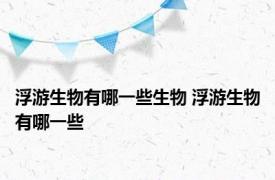 浮游生物有哪一些生物 浮游生物有哪一些